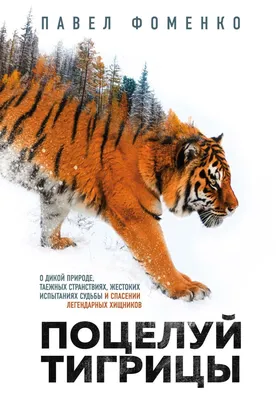 ПАВЕЛ ФОМЕНКО

О ДИКОЙ ПРИРОДЕ, ТАЕЖНЫХ СТРАНСТВИЯХ, ЖЕСТОКИХ ИСПЫТАНИЯХ СУДЬБЫ И СПАСЕНИИ ЛЕГЕНДАРНЫХ ХИЩНИКОВ

ПОЦЕЛУЙ ТИГРИЦЫ